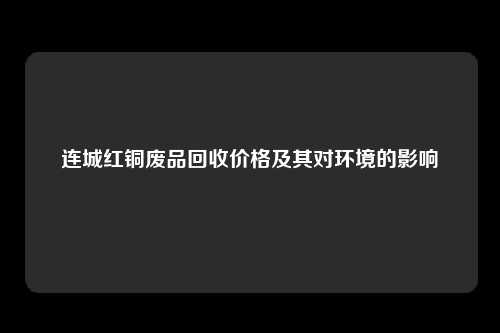 连城红铜废品回收价格及其对环境的影响